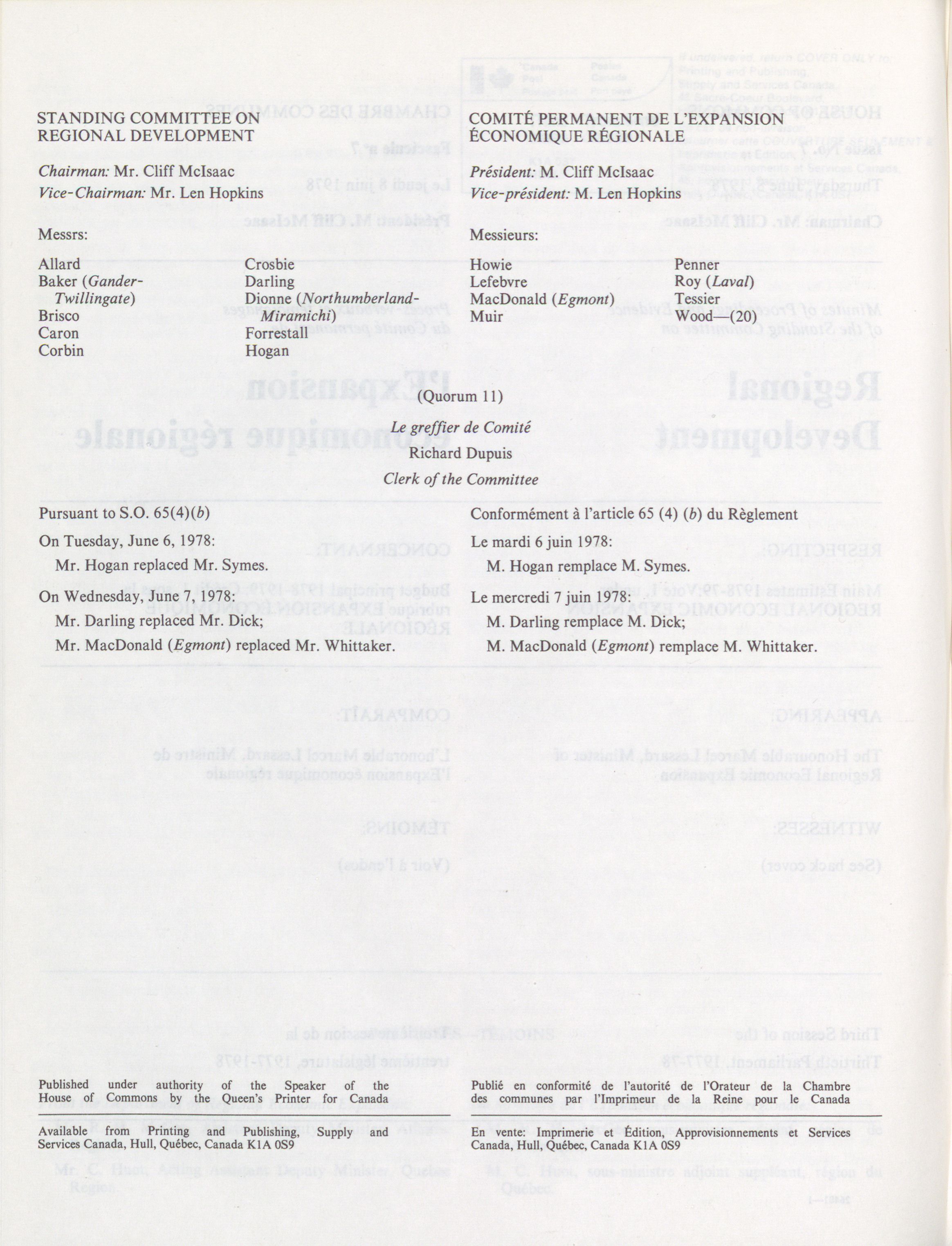 STANDING COMMITTEE ON REGIONAL DEVELOPMENT

Chairman: Mr. Cliff McIsaac
Vice-Chairman: Mr. Len Hopkins

Messrs:

Allard
Baker (Gander-Twillingate)
Brisco
Caron
Corbin
Crosbie
Darling
Dionne (Northumberland-Miramichi)
Forrestall
Hogan

COMITÉ PERMANENT DE L'EXPANSION ÉCONOMIQUE RÉGIONALE

Président: M. Cliff McIsaac
Vice-président: M. Len Hopkins

Messieurs:

Howie
Lefebvre
MacDonald (Egmont)
Muir
Penner
Roy (Laval)
Tessier
Wood—(20)

(Quorum 11)

Le greffier de Comité
Richard Dupuis
Clerk of the Committee

Pursuant to S.O. 65(4)(b)

On Tuesday, June 6, 1978:

Mr. Hogan replaced Mr. Symes.

On Wednesday, June 7, 1978:

Mr. Darling replaced Mr. Dick;

Mr. MacDonald (Egmont) replaced Mr. Whittaker.

Conformément à l'article 65 (4) (b) du Règlement

Le mardi 6 juin 1978:

M. Hogan remplace M. Symes.

Le mercredi 7 juin 1978:

M. Darling remplace M. Dick;

M. MacDonald (Egmont) remplace M. Whittaker.

Published under authority of the Speaker of the House of Commons by the Queen's Printer for Canada

Available from Printing and Publishing, Supply and Services Canada, Hull, Québec, Canada K1A 0S9

Publié en conformité de l'autorité de l'Orateur de la Chambre des communes par l'Imprimeur de la Reine pour le Canada

En vente: Imprimerie et Édition, Approvisionnements et Services Canada, Hull, Québec, Canada K1A 0S9